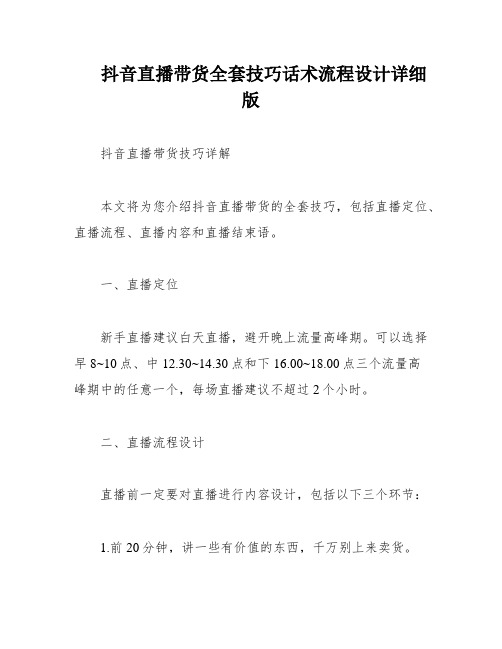 抖音直播带货全套技巧话术流程设计详细版

抖音直播带货技巧详解

本文将为您介绍抖音直播带货的全套技巧，包括直播定位、直播流程、直播内容和直播结束语。

一、直播定位

新手直播建议白天直播，避开晚上流量高峰期。可以选择早 8~10 点、中 12.30~14.30 点和下 16.00~18.00 点三个流量高峰期中的任意一个，每场直播建议不超过 2 个小时。

二、直播流程设计

直播前一定要对直播进行内容设计，包括以下三个环节：

1.前 20 分钟，讲一些有价值的东西，千万别上来卖货。